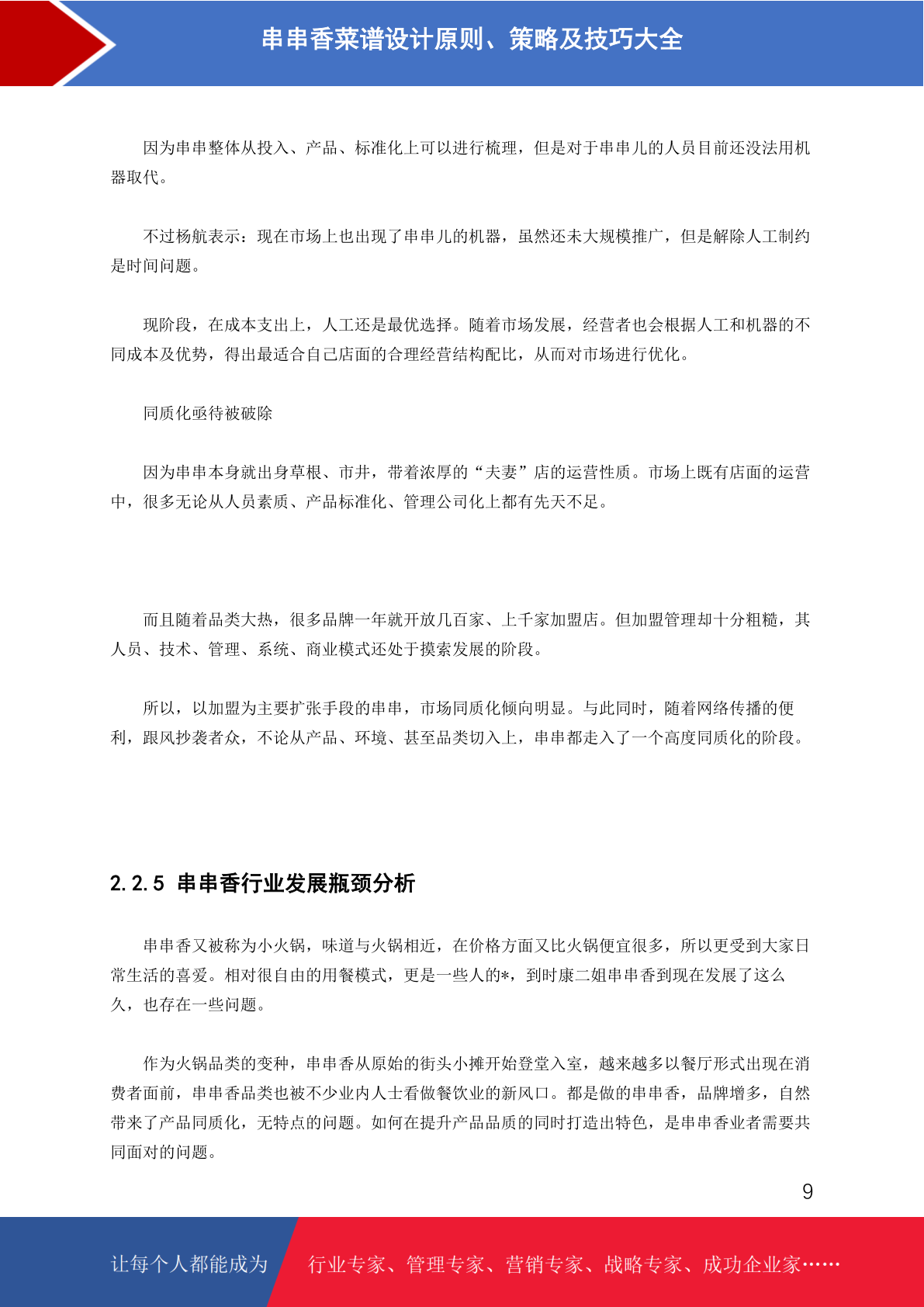 串串香菜谱设计原则、策略及技巧大全

因为串串整体从投入、产品、标准化上可以进行梳理，但是对于串串儿的人员目前还没法用机器取代。

不过杨航表示：现在市场上也出现了串串儿的机器，虽然还未大规模推广，但是解除人工制约是时间问题。

现阶段，在成本支出上，人工还是最优选择。随着市场发展，经营者也会根据人工和机器的不同成本及优势，得出最适合自己店面的合理经营结构配比，从而对市场进行优化。

同质化亟待被破除

因为串串本身就出身草根、市井，带着浓厚的“夫妻”店的运营性质。市场上既有店面的运营中，很多无论从人员素质、产品标准化、管理公司化上都有先天不足。

而且随着品类大热，很多品牌一年就开放几百家、上千家加盟店。但加盟管理却十分粗糙，其人员、技术、管理、系统、商业模式还处于摸索发展的阶段。

所以，以加盟为主要扩张手段的串串，市场同质化倾向明显。与此同时，随着网络传播的便利，跟风抄袭者众，不论从产品、环境、甚至品类切入上，串串都走入了一个高度同质化的阶段。

2.2.5 串串香行业发展瓶颈分析

串串香又被称为小火锅，味道与火锅相近，在价格方面又比火锅便宜很多，所以更受到大家日常生活的喜爱。相对很自由的用餐模式，更是一些人的*，到时康二姐串串香到现在发展了这么久，也存在一些问题。

作为火锅品类的变种，串串香从原始的街头小摊开始登堂入室，越来越多以餐厅形式出现在消费者面前，串串香品类也被不少业内人士看做餐饮业的新风口。都是做的串串香，品牌增多，自然带来了产品同质化，无特点的问题。如何在提升产品品质的同时打造出特色，是串串香业者需要共同面对的问题。

9

让每个人都能成为 行业专家、管理专家、营销专家、战略专家、成功企业家……